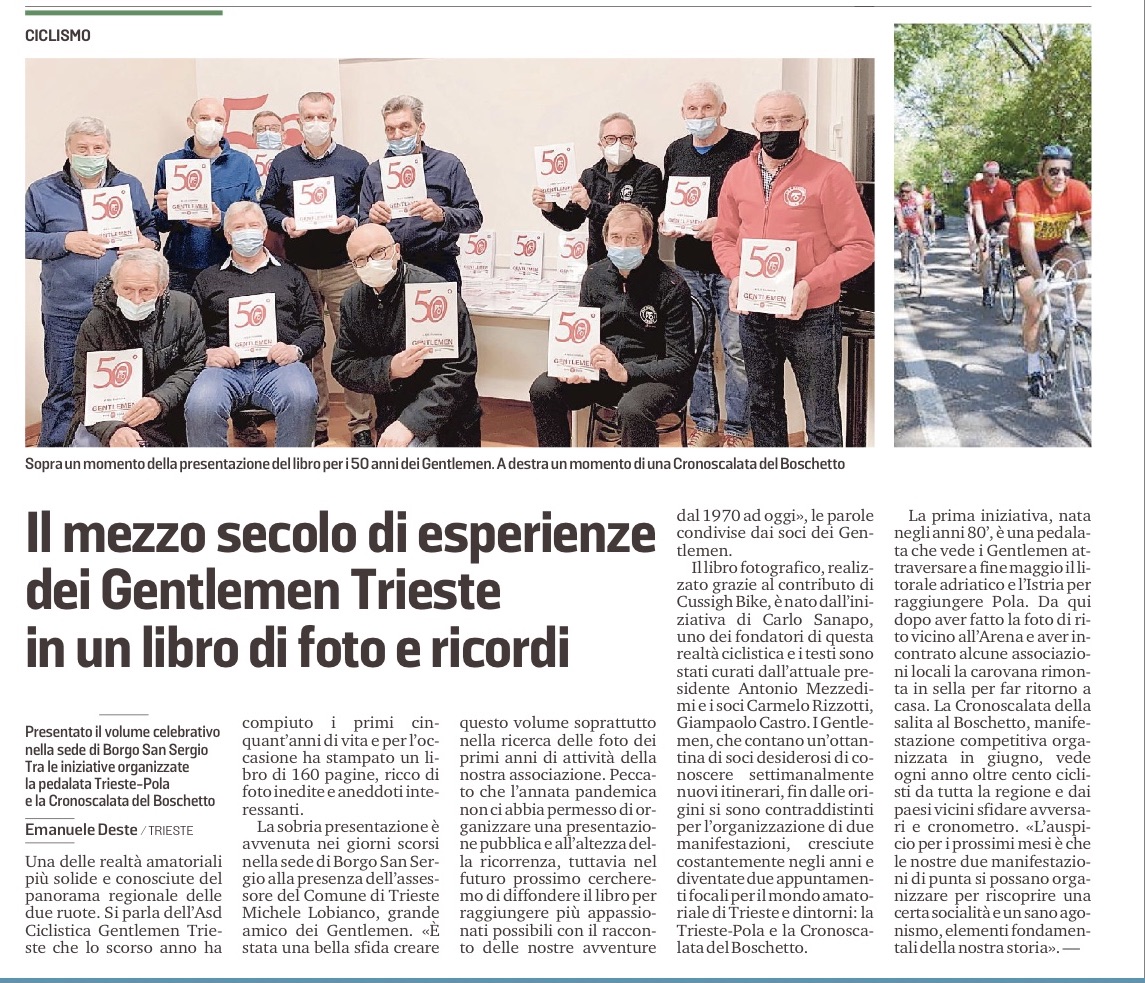 CICLISMO

Sopra un momento della presentazione del libro per i 50 anni dei Gentlemen. A destra un momento di una Cronoscalata del Boschetto

Il mezzo secolo di esperienze dei Gentlemen Trieste in un libro di foto e ricordi

Presentato il volume celebrativo nella sede di Borgo San Sergio
Tra le iniziative organizzate la pedalata Trieste-Pola e la Cronoscalata del Boschetto

Emanuele Deste / TRIESTE

Una delle realtà amatoriali più solide e conosciute del panorama regionale delle due ruote. Si parla dell'Asd Ciclistica Gentlemen Trieste che lo scorso anno ha compiuto i primi cinquant'anni di vita e per l'occasione ha stampato un libro di 160 pagine, ricco di foto inedite e aneddoti interessanti.

La sobria presentazione è avvenuta nei giorni scorsi nella sede di Borgo San Sergio alla presenza dell'assessore del Comune di Trieste Michele Lobianco, grande amico dei Gentlemen. «È stata una bella sfida creare questo volume soprattutto nella ricerca delle foto dei primi anni di attività della nostra associazione. Peccato che l'annata pandemica non ci abbia permesso di organizzare una presentazione pubblica e all'altezza della ricorrenza, tuttavia nel futuro prossimo cercheremo di diffondere il libro per raggiungere più appassionati possibili con il racconto delle nostre avventure dal 1970 ad oggi», le parole condivise dai soci dei Gentlemen.

Il libro fotografico, realizzato grazie al contributo di Cussigh Bike, è nato dall'iniziativa di Carlo Sanapo, uno dei fondatori di questa realtà ciclistica e i testi sono stati curati dall'attuale presidente Antonio Mezzedimi e i soci Carmelo Rizzotti, Giampaolo Castro. I Gentlemen, che contano un'ottantina di soci desiderosi di conoscere settimanalmente nuovi itinerari, fin dalle origini si sono contraddistinti per l'organizzazione di due manifestazioni, cresciute costantemente negli anni e diventate due appuntamenti focali per il mondo amatoriale di Trieste e dintorni: la Trieste-Pola e la Cronoscalata del Boschetto.

La prima iniziativa, nata negli anni 80', è una pedalata che vede i Gentlemen attraversare a fine maggio il litorale adriatico e l'Istria per raggiungere Pola. Da qui dopo aver fatto la foto di rito vicino all'Arena e aver incontrato alcune associazioni locali la carovana rimonta in sella per far ritorno a casa. La Cronoscalata della salita al Boschetto, manifestazione competitiva organizzata in giugno, vede ogni anno oltre cento ciclisti da tutta la regione e dai paesi vicini sfidare avversari e cronometro. «L'auspicio per i prossimi mesi è che le nostre due manifestazioni di punta si possano organizzare per riscoprire una certa socialità e un sano agonismo, elementi fondamentali della nostra storia». —